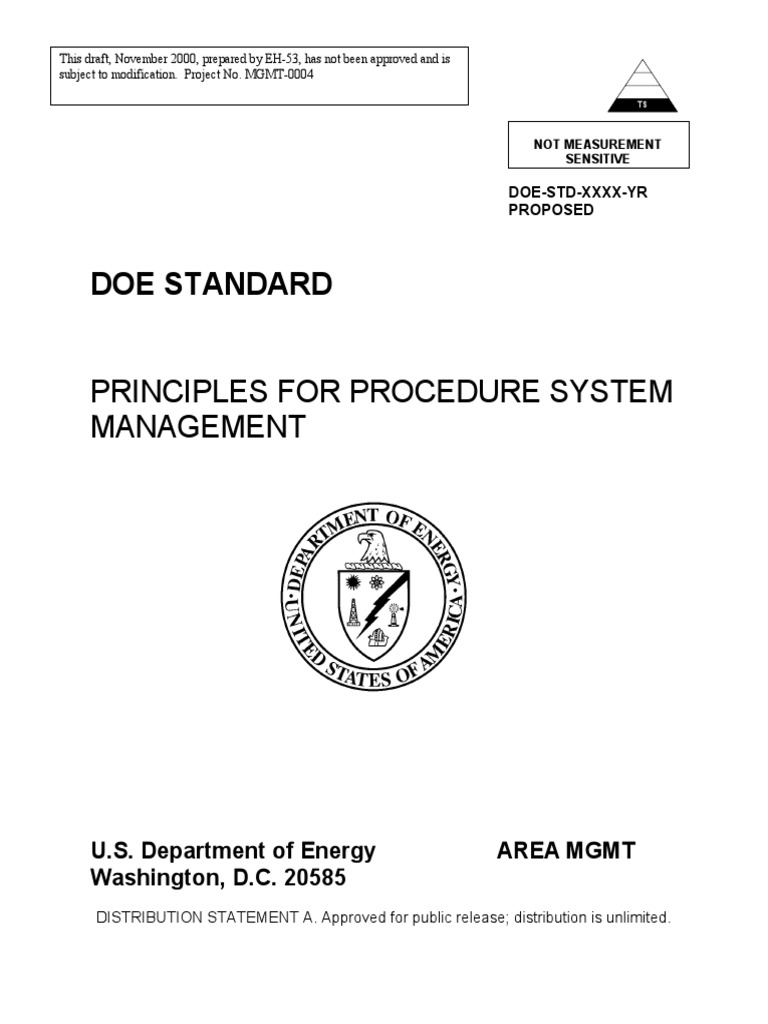 This draft, November 2000, prepared by EH-53, has not been approved and is subject to modification. Project No. MGMT-0004

TS

NOT MEASUREMENT SENSITIVE

DOE-STD-XXXX-YR
PROPOSED

DOE STANDARD

PRINCIPLES FOR PROCEDURE SYSTEM MANAGEMENT

DEPARTMENT OF ENERGY
UNITED STATES OF AMERICA

U.S. Department of Energy
Washington, D.C. 20585

AREA MGMT

DISTRIBUTION STATEMENT A. Approved for public release; distribution is unlimited.